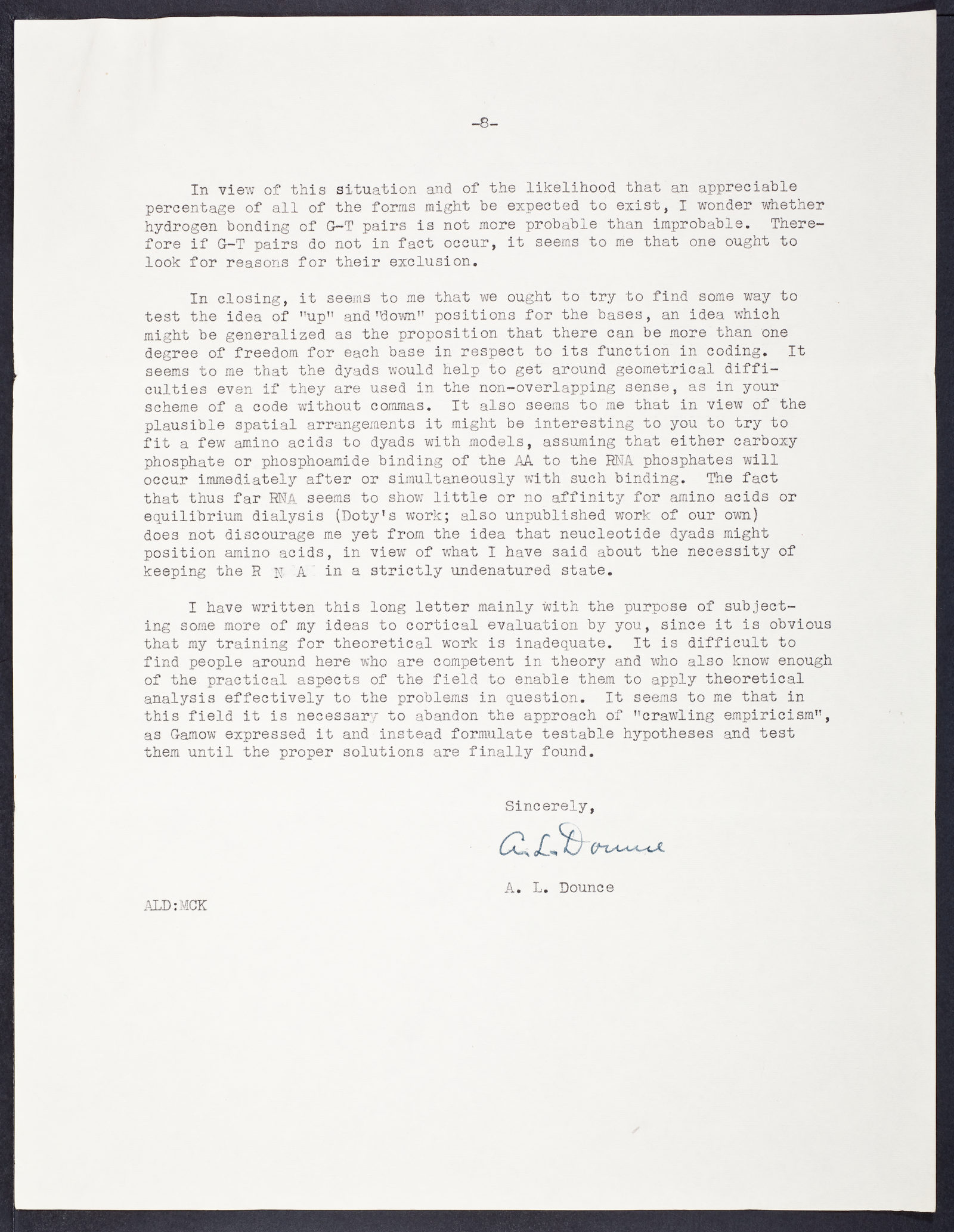 -8-

In view of this situation and of the likelihood that an appreciable percentage of all of the forms might be expected to exist, I wonder whether hydrogen bonding of G-T pairs is not more probable than improbable. Therefore if G-T pairs do not in fact occur, it seems to me that one ought to look for reasons for their exclusion.

In closing, it seems to me that we ought to try to find some way to test the idea of "up" and "down" positions for the bases, an idea which might be generalized as the proposition that there can be more than one degree of freedom for each base in respect to its function in coding. It seems to me that the dyads would help to get around geometrical difficulties even if they are used in the non-overlapping sense, as in your scheme of a code without commas. It also seems to me that in view of the plausible spatial arrangements it might be interesting to you to try to fit a few amino acids to dyads with models, assuming that either carboxy phosphate or phosphoamide binding of the AA to the RNA phosphates will occur immediately after or simultaneously with such binding. The fact that thus far RNA seems to show little or no affinity for amino acids or equilibrium dialysis (Doty's work; also unpublished work of our own) does not discourage me yet from the idea that neucleotide dyads might position amino acids, in view of what I have said about the necessity of keeping the R N A in a strictly undenatured state.

I have written this long letter mainly with the purpose of subjecting some more of my ideas to cortical evaluation by you, since it is obvious that my training for theoretical work is inadequate. It is difficult to find people around here who are competent in theory and who also know enough of the practical aspects of the field to enable them to apply theoretical analysis effectively to the problems in question. It seems to me that in this field it is necessary to abandon the approach of "crawling empiricism", as Gamow expressed it and instead formulate testable hypotheses and test them until the proper solutions are finally found.

Sincerely,

A. L. Dounce

A. L. Dounce

ALD:MCK